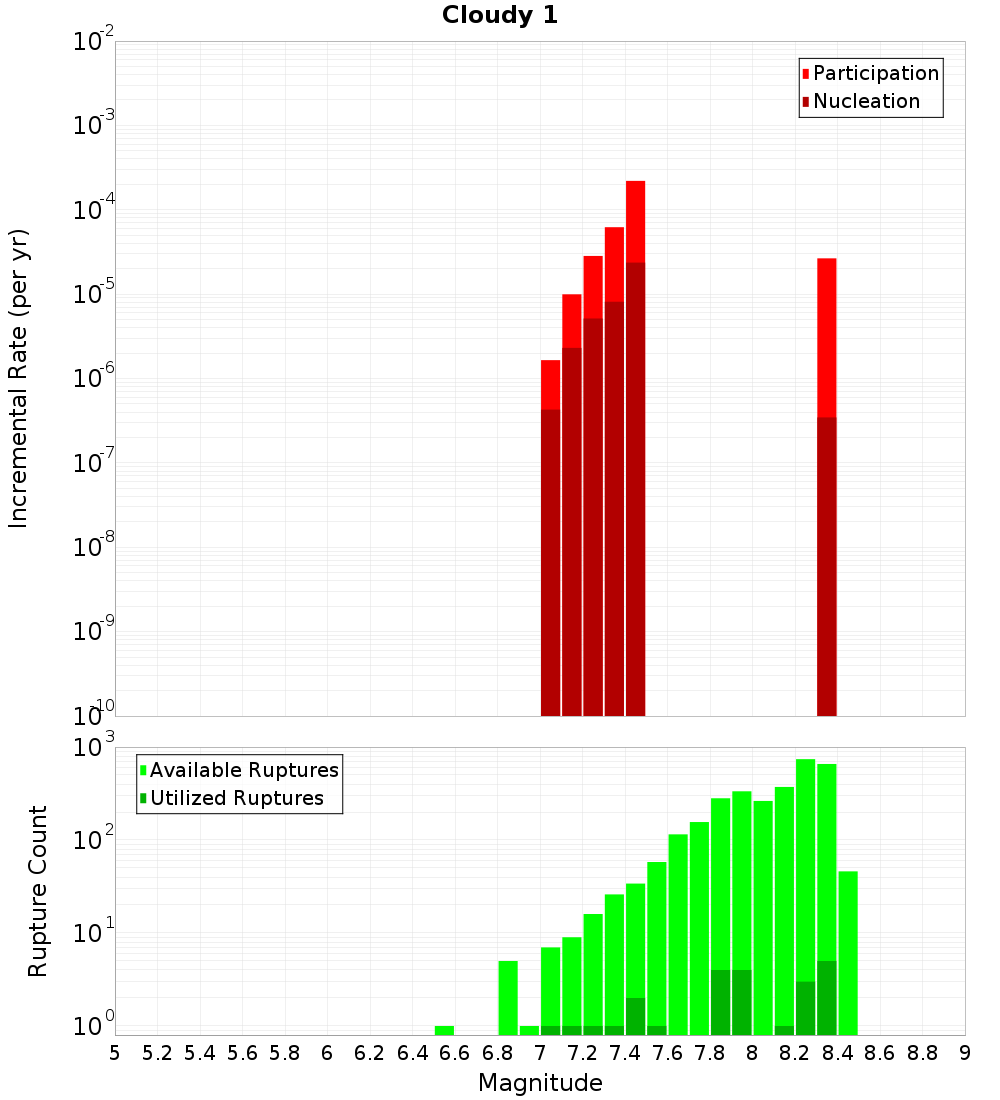 Cloudy 1

Participation
Nucleation

Incremental Rate (per yr)

$10^{-2}$
$10^{-3}$
$10^{-4}$
$10^{-5}$
$10^{-6}$
$10^{-7}$
$10^{-8}$
$10^{-9}$
$10^{-10}$

Available Ruptures
Utilized Ruptures

Rupture Count

$10^{3}$
$10^{2}$
$10^{1}$
$10^{0}$

5 5.2 5.4 5.6 5.8 6 6.2 6.4 6.6 6.8 7 7.2 7.4 7.6 7.8 8 8.2 8.4 8.6 8.8 9

Magnitude